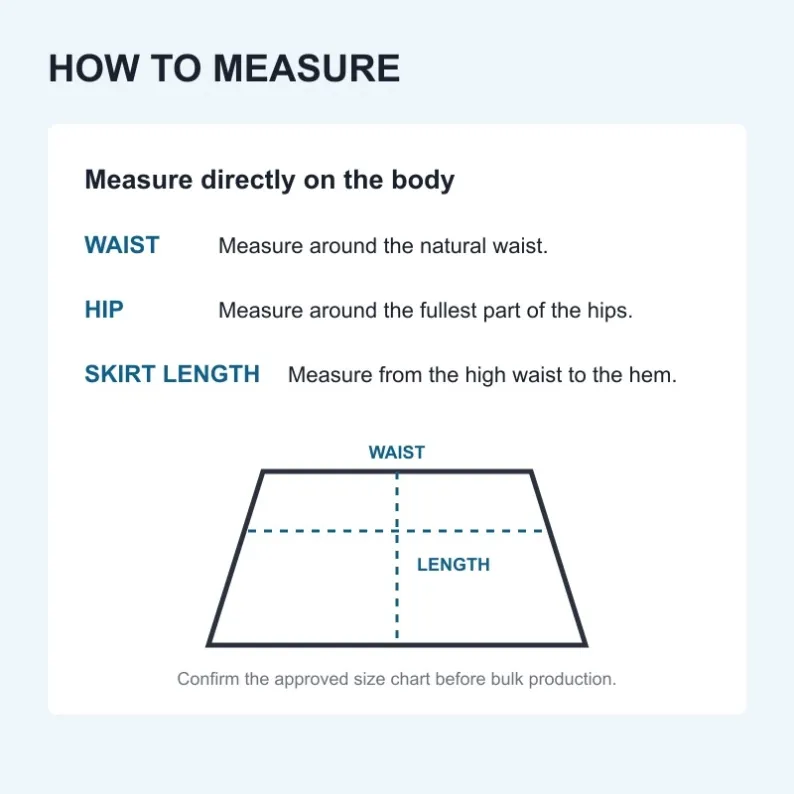 HOW TO MEASURE

Measure directly on the body

WAIST Measure around the natural waist.

HIP Measure around the fullest part of the hips.

SKIRT LENGTH Measure from the high waist to the hem.

WAIST

LENGTH

Confirm the approved size chart before bulk production.